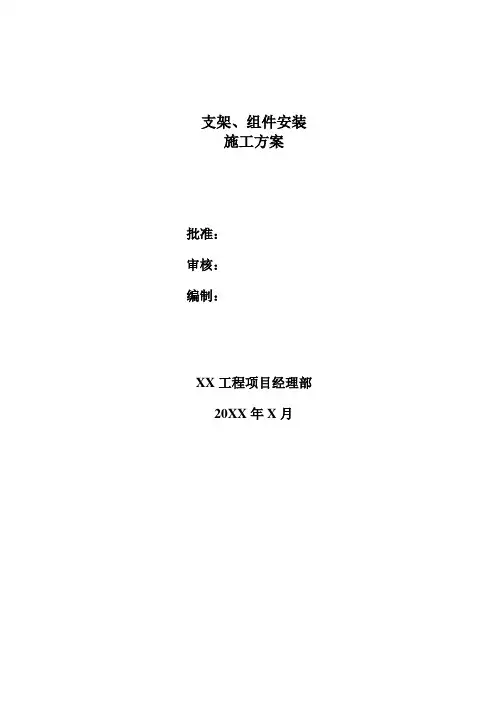 支架、组件安装
施工方案

批准：

审核：

编制：

XX工程项目经理部

20XX年X月